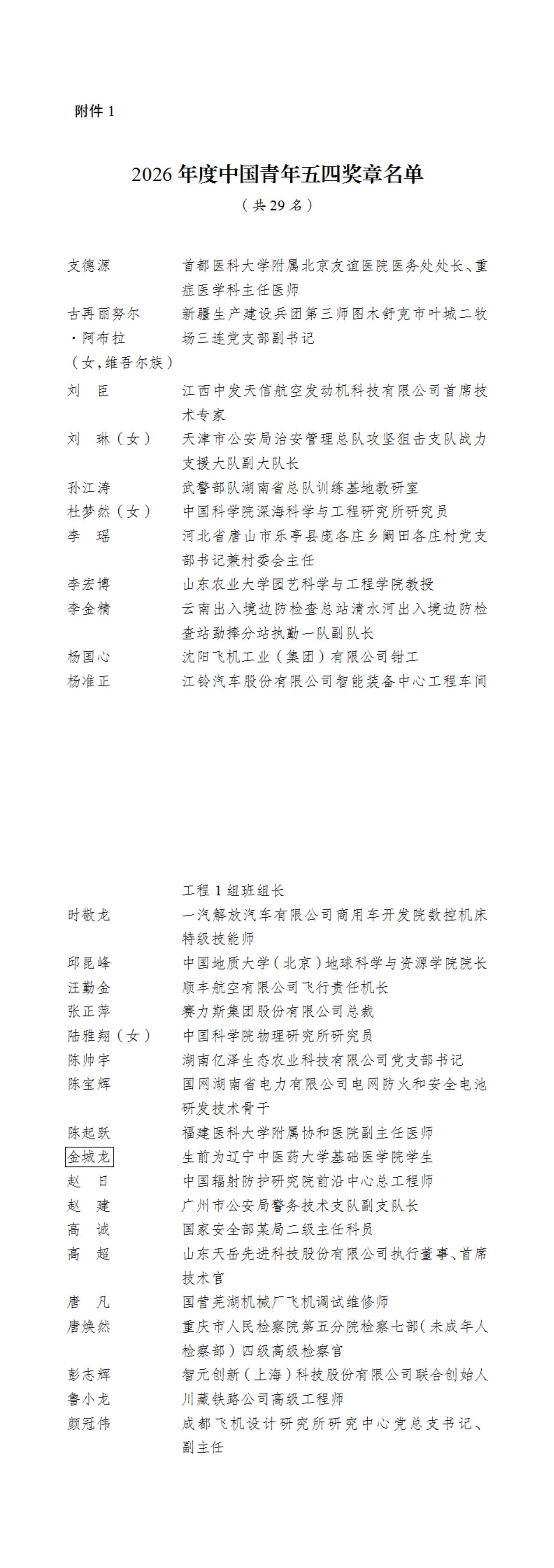 附件 1

2026 年度中国青年五四奖章名单

（共 29 名）

支德源 首都医科大学附属北京友谊医院医务处处长、重症医学科主任医师

古再丽努尔·阿布拉（女，维吾尔族） 新疆生产建设兵团第三师图木舒克市叶城二牧场三连党支部副书记

刘 臣 江西中发天信航空发动机科技有限公司首席技术专家

刘 琳（女） 天津市公安局治安管理总队攻坚狙击支队战力支援大队副大队长

孙江涛 武警部队湖南省总队训练基地教研室

杜梦然（女） 中国科学院深海科学与工程研究所研究员

李 瑶 河北省唐山市乐亭县庞各庄乡阚田各庄村党支部书记兼村委会主任

李宏博 山东农业大学园艺科学与工程学院教授

李金精 云南出入境边防检查总站清水河出入境边防检查站勐捧分站执勤一队副队长

杨国心 沈阳飞机工业（集团）有限公司钳工

杨准正 江铃汽车股份有限公司智能装备中心工程车间工程 1 组班组长

时敬龙 一汽解放汽车有限公司商用车开发院数控机床特级技能师

邱昆峰 中国地质大学（北京）地球科学与资源学院院长

汪勤金 顺丰航空有限公司飞行责任机长

张正萍 赛力斯集团股份有限公司总裁

陆雅翔（女） 中国科学院物理研究所研究员

陈帅宇 湖南亿泽生态农业科技有限公司党支部书记

陈宝辉 国网湖南省电力有限公司电网防火和安全电池研发技术骨干

陈起跃 福建医科大学附属协和医院副主任医师

金城龙 生前为辽宁中医药大学基础医学院学生

赵 日 中国辐射防护研究院前沿中心总工程师

赵 建 广州市公安局警务技术支队副支队长

高 诚 国家安全部某局二级主任科员

高 超 山东天岳先进科技股份有限公司执行董事、首席技术官

唐 凡 国营芜湖机械厂飞机调试维修师

唐焕然 重庆市人民检察院第五分院检察七部（未成年人检察部）四级高级检察官

彭志辉 智元创新（上海）科技股份有限公司联合创始人

鲁小龙 川藏铁路公司高级工程师

颜冠伟 成都飞机设计研究所研究中心党总支书记、副主任